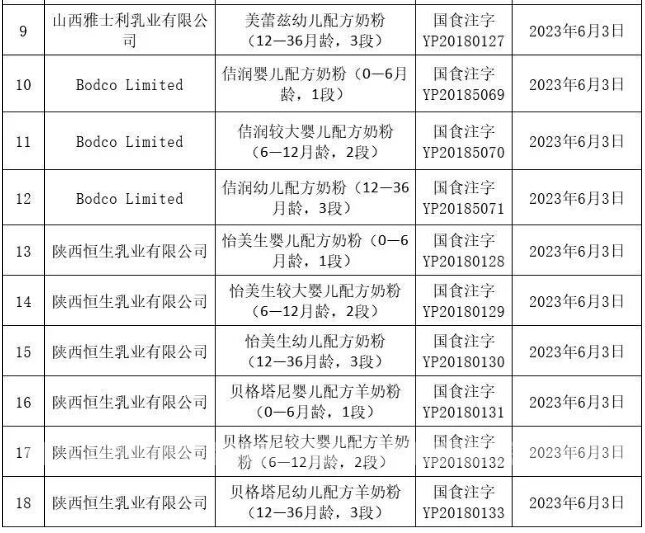 | 9 | 山西雅士利乳业有限公司 | 美蕾兹幼儿配方奶粉（12—36月龄，3段） | 国食注字YP20180127 | 2023年6月3日 |
|---|---|---|---|---|
| 10 | Bodco Limited | 佶润婴儿配方奶粉（0—6月龄，1段） | 国食注字YP20185069 | 2023年6月3日 |
| 11 | Bodco Limited | 佶润较大婴儿配方奶粉（6—12月龄，2段） | 国食注字YP20185070 | 2023年6月3日 |
| 12 | Bodco Limited | 佶润幼儿配方奶粉（12—36月龄，3段） | 国食注字YP20185071 | 2023年6月3日 |
| 13 | 陕西恒生乳业有限公司 | 怡美生婴儿配方奶粉（0—6月龄，1段） | 国食注字YP20180128 | 2023年6月3日 |
| 14 | 陕西恒生乳业有限公司 | 怡美生较大婴儿配方奶粉（6—12月龄，2段） | 国食注字YP20180129 | 2023年6月3日 |
| 15 | 陕西恒生乳业有限公司 | 怡美生幼儿配方奶粉（12—36月龄，3段） | 国食注字YP20180130 | 2023年6月3日 |
| 16 | 陕西恒生乳业有限公司 | 贝格塔尼婴儿配方羊奶粉（0—6月龄，1段） | 国食注字YP20180131 | 2023年6月3日 |
| 17 | 陕西恒生乳业有限公司 | 贝格塔尼较大婴儿配方羊奶粉（6—12月龄，2段） | 国食注字YP20180132 | 2023年6月3日 |
| 18 | 陕西恒生乳业有限公司 | 贝格塔尼幼儿配方羊奶粉（12—36月龄，3段） | 国食注字YP20180133 | 2023年6月3日 |